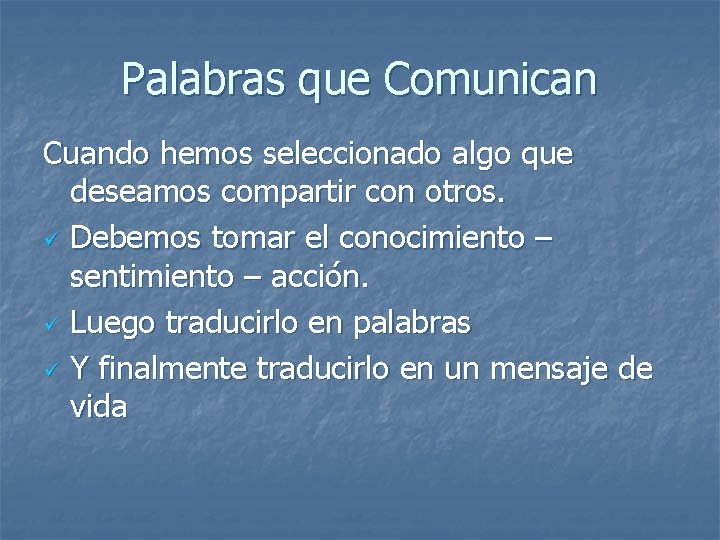 Palabras que Comunican

Cuando hemos seleccionado algo que deseamos compartir con otros.

✓ Debemos tomar el conocimiento – sentimiento – acción.
✓ Luego traducirlo en palabras
✓ Y finalmente traducirlo en un mensaje de vida